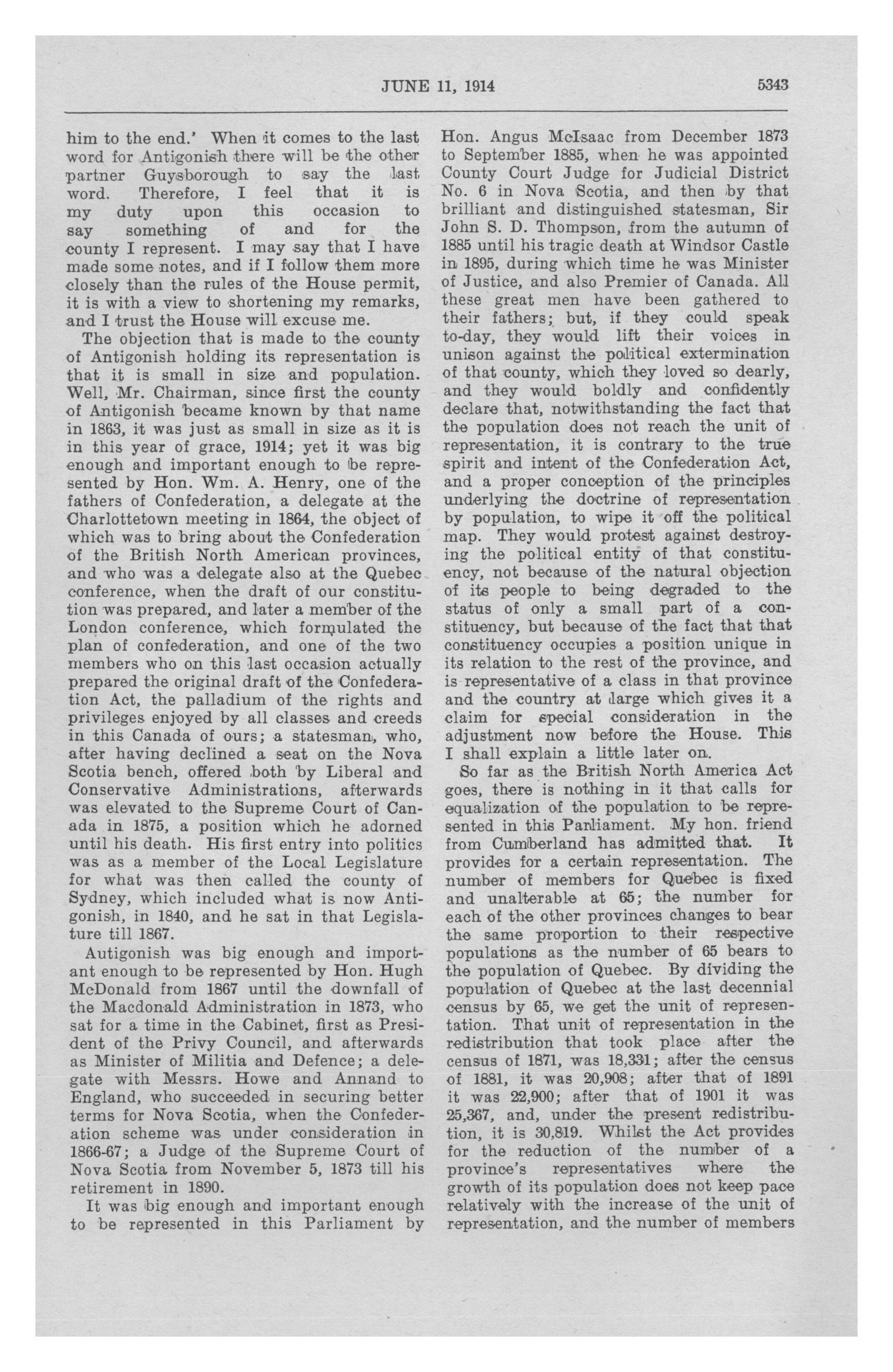 JUNE 11, 1914

5343

him to the end.' When it comes to the last word for Antigonish there will be the other partner Guysborough to say the last word. Therefore, I feel that it is my duty upon this occasion to say something of and for the county I represent. I may say that I have made some notes, and if I follow them more closely than the rules of the House permit, it is with a view to shortening my remarks, and I trust the House will excuse me.

The objection that is made to the county of Antigonish holding its representation is that it is small in size and population. Well, Mr. Chairman, since first the county of Antigonish became known by that name in 1863, it was just as small in size as it is in this year of grace, 1914; yet it was big enough and important enough to be represented by Hon. Wm. A. Henry, one of the fathers of Confederation, a delegate at the Charlottetown meeting in 1864, the object of which was to bring about the Confederation of the British North American provinces, and who was a delegate also at the Quebec conference, when the draft of our constitution was prepared, and later a member of the London conference, which formulated the plan of confederation, and one of the two members who on this last occasion actually prepared the original draft of the Confederation Act, the palladium of the rights and privileges enjoyed by all classes and creeds in this Canada of ours; a statesman, who, after having declined a seat on the Nova Scotia bench, offered both by Liberal and Conservative Administrations, afterwards was elevated to the Supreme Court of Canada in 1875, a position which he adorned until his death. His first entry into politics was as a member of the Local Legislature for what was then called the county of Sydney, which included what is now Antigonish, in 1840, and he sat in that Legislature till 1867.

Autigonish was big enough and important enough to be represented by Hon. Hugh McDonald from 1867 until the downfall of the Macdonald Administration in 1873, who sat for a time in the Cabinet, first as President of the Privy Council, and afterwards as Minister of Militia and Defence; a delegate with Messrs. Howe and Annand to England, who succeeded in securing better terms for Nova Scotia, when the Confederation scheme was under consideration in 1866-67; a Judge of the Supreme Court of Nova Scotia from November 5, 1873 till his retirement in 1890.

It was big enough and important enough to be represented in this Parliament by Hon. Angus McIsaac from December 1873 to September 1885, when he was appointed County Court Judge for Judicial District No. 6 in Nova Scotia, and then by that brilliant and distinguished statesman, Sir John S. D. Thompson, from the autumn of 1885 until his tragic death at Windsor Castle in 1895, during which time he was Minister of Justice, and also Premier of Canada. All these great men have been gathered to their fathers; but, if they could speak to-day, they would lift their voices in unison against the political extermination of that county, which they loved so dearly, and they would boldly and confidently declare that, notwithstanding the fact that the population does not reach the unit of representation, it is contrary to the true spirit and intent of the Confederation Act, and a proper conception of the principles underlying the doctrine of representation by population, to wipe it off the political map. They would protest against destroying the political entity of that constituency, not because of the natural objection of its people to being degraded to the status of only a small part of a constituency, but because of the fact that that constituency occupies a position unique in its relation to the rest of the province, and is representative of a class in that province and the country at large which gives it a claim for special consideration in the adjustment now before the House. This I shall explain a little later on.

So far as the British North America Act goes, there is nothing in it that calls for equalization of the population to be represented in this Parliament. My hon. friend from Cumberland has admitted that. It provides for a certain representation. The number of members for Quebec is fixed and unalterable at 65; the number for each of the other provinces changes to bear the same proportion to their respective populations as the number of 65 bears to the population of Quebec. By dividing the population of Quebec at the last decennial census by 65, we get the unit of representation. That unit of representation in the redistribution that took place after the census of 1871, was 18,331; after the census of 1881, it was 20,908; after that of 1891 it was 22,900; after that of 1901 it was 25,367, and, under the present redistribution, it is 30,819. Whilst the Act provides for the reduction of the number of a province's representatives where the growth of its population does not keep pace relatively with the increase of the unit of representation, and the number of members